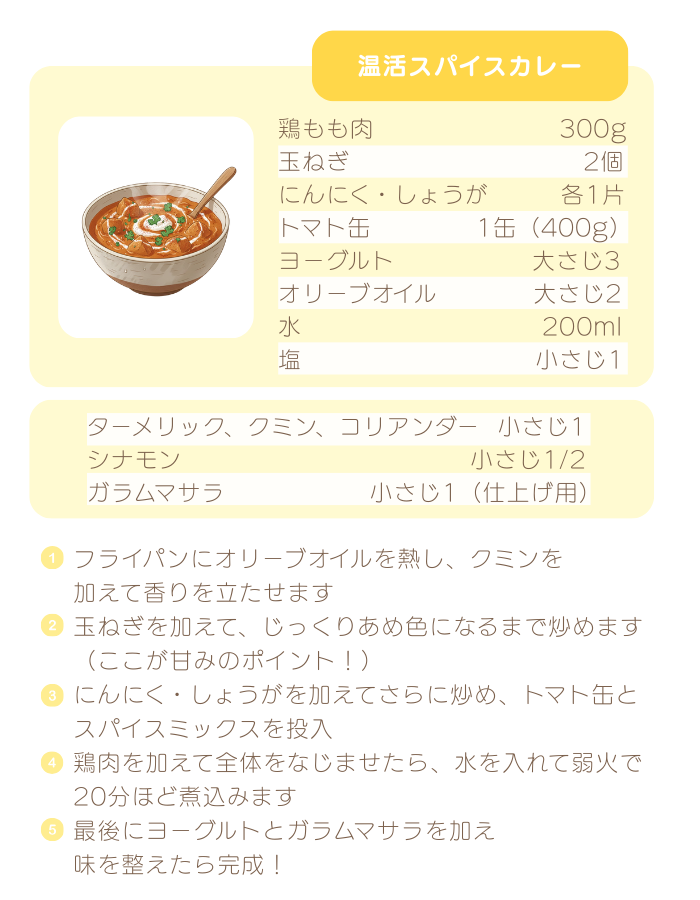 温活スパイスカレー

鶏もも肉 300g
玉ねぎ 2個
にんにく・しょうが 各1片
トマト缶 1缶（400g）
ヨーグルト 大さじ3
オリーブオイル 大さじ2
水 200ml
塩 小さじ1

ターメリック、クミン、コリアンダー 小さじ1
シナモン 小さじ1/2
ガラムマサラ 小さじ1（仕上げ用）

1 フライパンにオリーブオイルを熱し、クミンを加えて香りを立たせます
2 玉ねぎを加えて、じっくりあめ色になるまで炒めます（ここが甘みのポイント！）
3 にんにく・しょうがを加えてさらに炒め、トマト缶とスパイスミックスを投入
4 鶏肉を加えて全体をなじませたら、水を入れて弱火で20分ほど煮込みます
5 最後にヨーグルトとガラムマサラを加え味を整えたら完成！